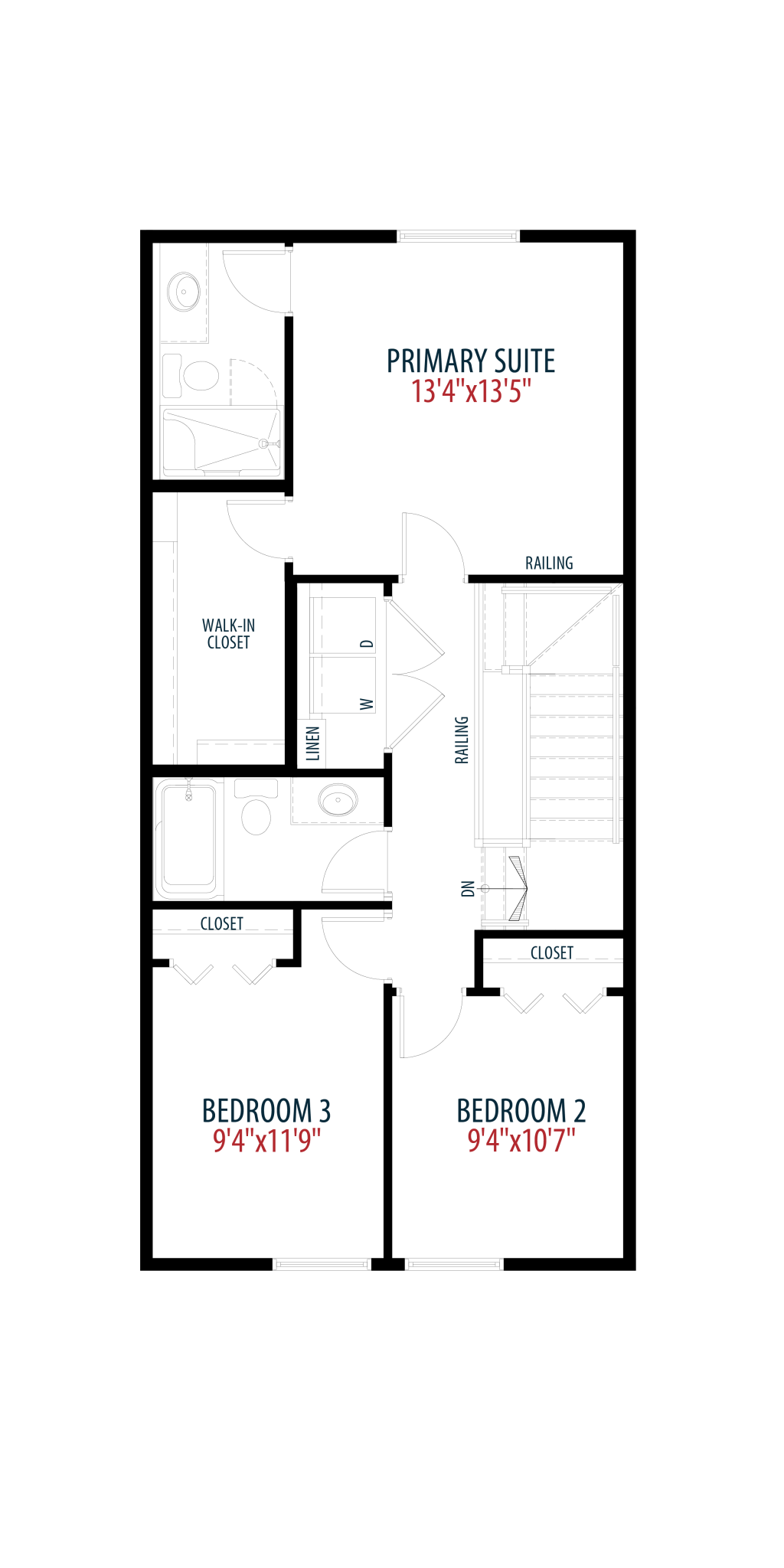 PRIMARY SUITE
13'4"x13'5"

RAILING

WALK-IN
CLOSET

D

W

LINEN

RAILING

DN

CLOSET

CLOSET

BEDROOM 3
9'4"x11'9"

BEDROOM 2
9'4"x10'7"